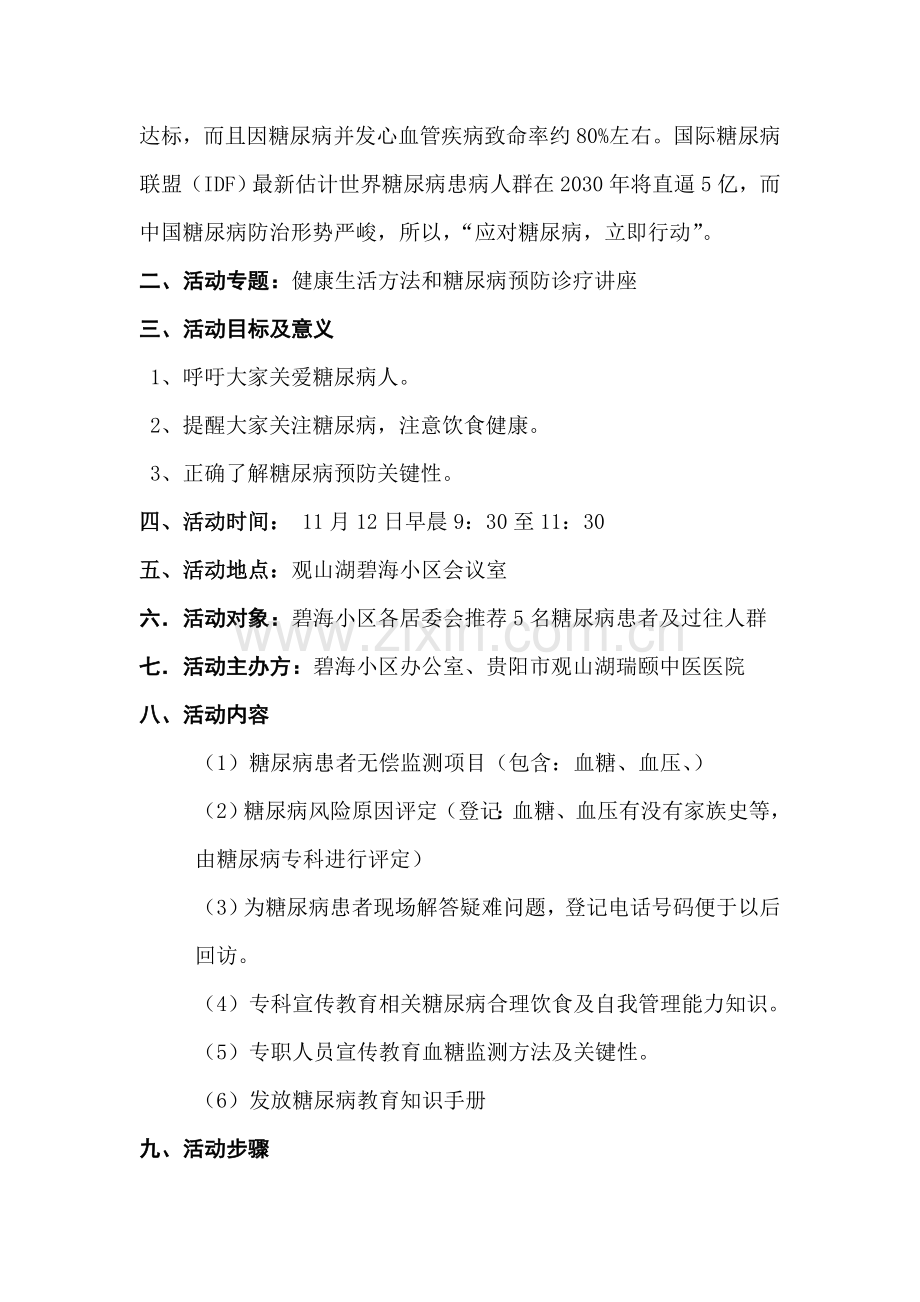 达标，而且因糖尿病并发心血管疾病致命率约80%左右。国际糖尿病联盟（IDF）最新估计世界糖尿病患病人群在2030年将直逼5亿，而中国糖尿病防治形势严峻，所以，“应对糖尿病，立即行动”。

二、活动专题：健康生活方法和糖尿病预防诊疗讲座

三、活动目标及意义

1、呼吁大家关爱糖尿病人。

2、提醒大家关注糖尿病，注意饮食健康。

3、正确了解糖尿病预防关键性。

四、活动时间： 11月12日早晨9：30至11：30

五、活动地点：观山湖碧海小区会议室

六．活动对象：碧海小区各居委会推荐5名糖尿病患者及过往人群

七．活动主办方：碧海小区办公室、贵阳市观山湖瑞颐中医医院

八、活动内容

（1）糖尿病患者无偿监测项目（包含：血糖、血压、）

（2）糖尿病风险原因评定（登记：血糖、血压有没有家族史等，由糖尿病专科进行评定）

（3）为糖尿病患者现场解答疑难问题，登记电话号码便于以后回访。

（4）专科宣传教育相关糖尿病合理饮食及自我管理能力知识。

（5）专职人员宣传教育血糖监测方法及关键性。

（6）发放糖尿病教育知识手册

九、活动步骤

www.zixin.com.cn